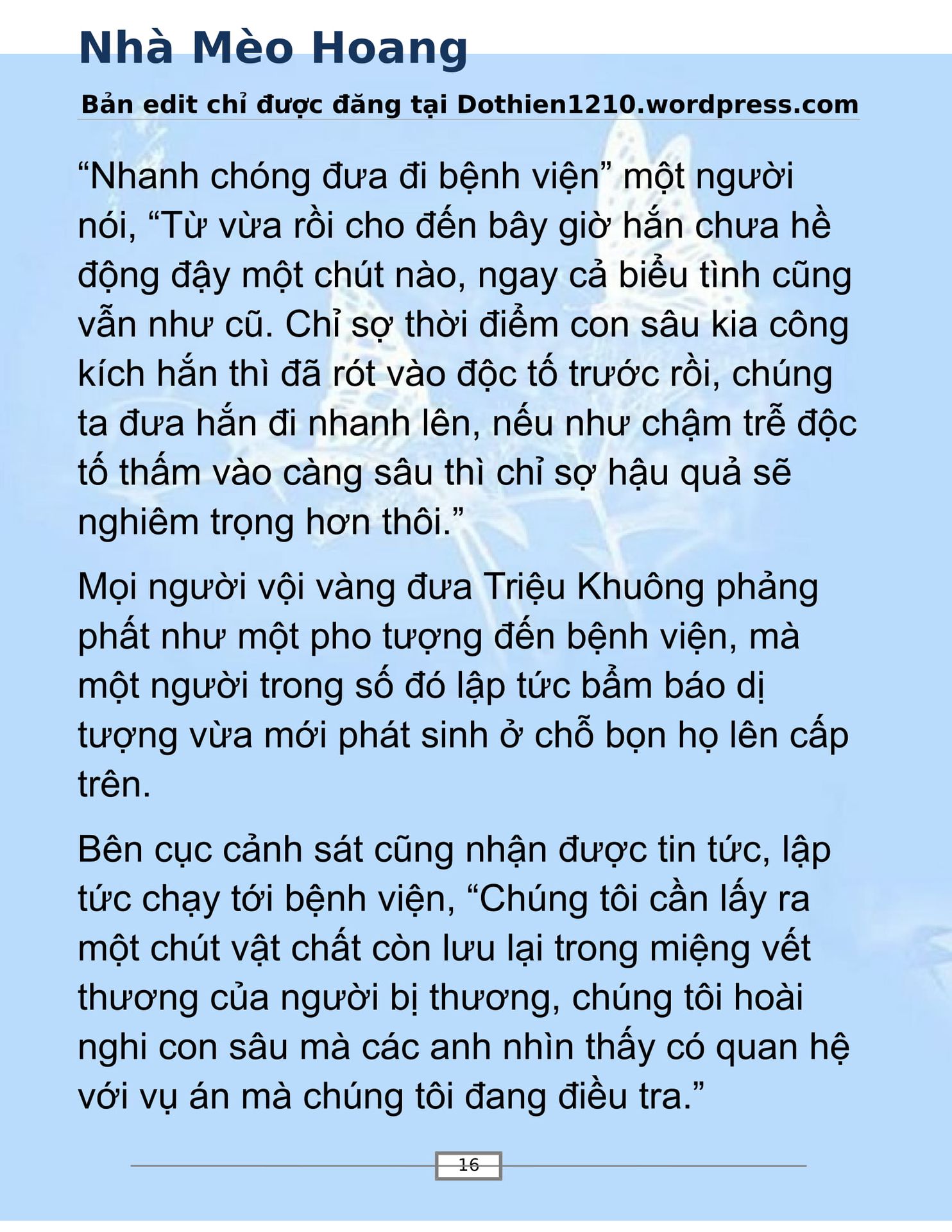 Nhà Mèo Hoang

Bản edit chỉ được đăng tại Dothien1210.wordpress.com

“Nhanh chóng đưa đi bệnh viện” một người nói, “Từ vừa rồi cho đến bây giờ hắn chưa hề động đậy một chút nào, ngay cả biểu tình cũng vẫn như cũ. Chỉ sợ thời điểm con sâu kia công kích hắn thì đã rót vào độc tố trước rồi, chúng ta đưa hắn đi nhanh lên, nếu như chậm trễ độc tố thấm vào càng sâu thì chỉ sợ hậu quả sẽ nghiêm trọng hơn thôi.”

Mọi người vội vàng đưa Triệu Khuông phảng phất như một pho tượng đến bệnh viện, mà một người trong số đó lập tức bẩm báo dị tượng vừa mới phát sinh ở chỗ bọn họ lên cấp trên.

Bên cục cảnh sát cũng nhận được tin tức, lập tức chạy tới bệnh viện, “Chúng tôi cần lấy ra một chút vật chất còn lưu lại trong miệng vết thương của người bị thương, chúng tôi hoài nghi con sâu mà các anh nhìn thấy có quan hệ với vụ án mà chúng tôi đang điều tra.”

16